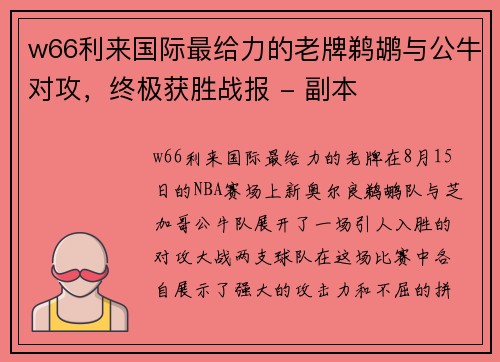 w66利来国际最给力的老牌鹈鹕与公牛对攻，终极获胜战报 - 副本

w66利来国际最给力的老牌在8月15日的NBA赛场上新奥尔良鹈鹕队与芝加哥公牛队展开了一场引人入胜的对攻大战两支球队在这场比赛中各自展示了强大的攻击力和不屈的拼